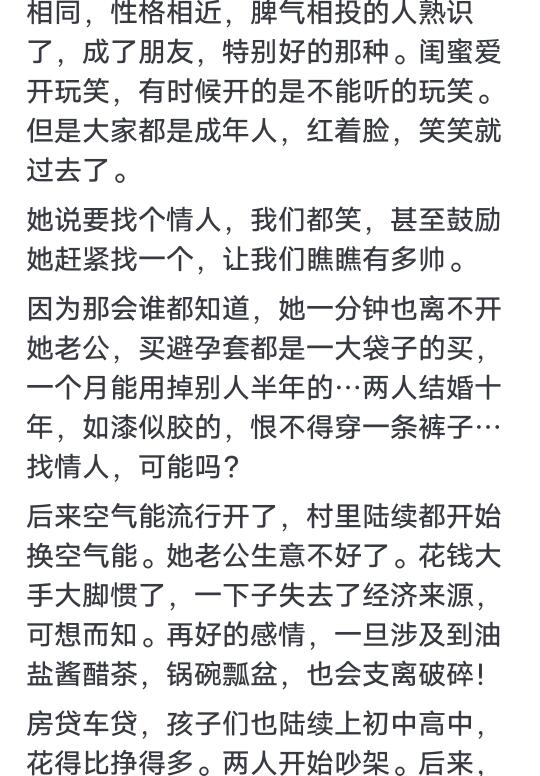 相同，性格相近，脾气相投的人熟识了，成了朋友，特别好的那种。闺蜜爱开玩笑，有时候开的是不能听的玩笑。但是大家都是成年人，红着脸，笑笑就过去了。

她说要找个情人，我们都笑，甚至鼓励她赶紧找一个，让我们瞧瞧有多帅。

因为那会谁都知道，她一分钟也离不开她老公，买避孕套都是一大袋子的买，一个月能用掉别人半年的…两人结婚十年，如漆似胶的，恨不得穿一条裤子…找情人，可能吗？

后来空气能流行开了，村里陆续都开始换空气能。她老公生意不好了。花钱大手大脚惯了，一下子失去了经济来源，可想而知。再好的感情，一旦涉及到油盐酱醋茶，锅碗瓢盆，也会支离破碎！

房贷车贷，孩子们也陆续上初中高中，花得比挣得多。两人开始吵架。后来，